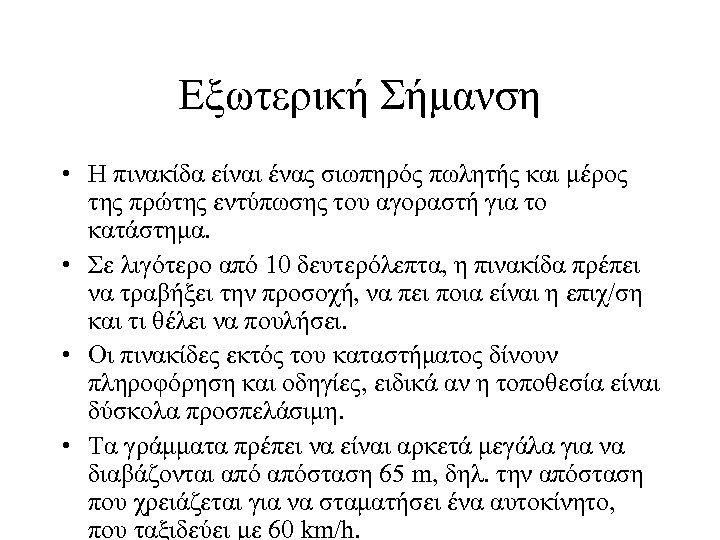 Εξωτερική Σήμανση

• Η πινακίδα είναι ένας σιωπηρός πωλητής και μέρος της πρώτης εντύπωσης του αγοραστή για το κατάστημα.

• Σε λιγότερο από 10 δευτερόλεπτα, η πινακίδα πρέπει να τραβήξει την προσοχή, να πει ποια είναι η επιχ/ση και τι θέλει να πουλήσει.

• Οι πινακίδες εκτός του καταστήματος δίνουν πληροφόρηση και οδηγίες, ειδικά αν η τοποθεσία είναι δύσκολα προσπελάσιμη.

• Τα γράμματα πρέπει να είναι αρκετά μεγάλα για να διαβάζονται από απόσταση 65 m, δηλ. την απόσταση που χρειάζεται για να σταματήσει ένα αυτοκίνητο, που ταξιδεύει με 60 km/h.